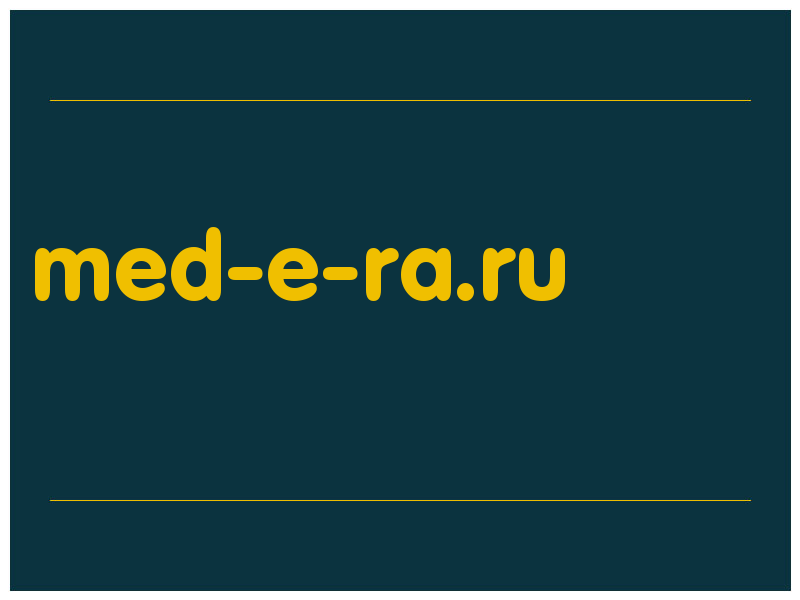 med-e-ra.ru